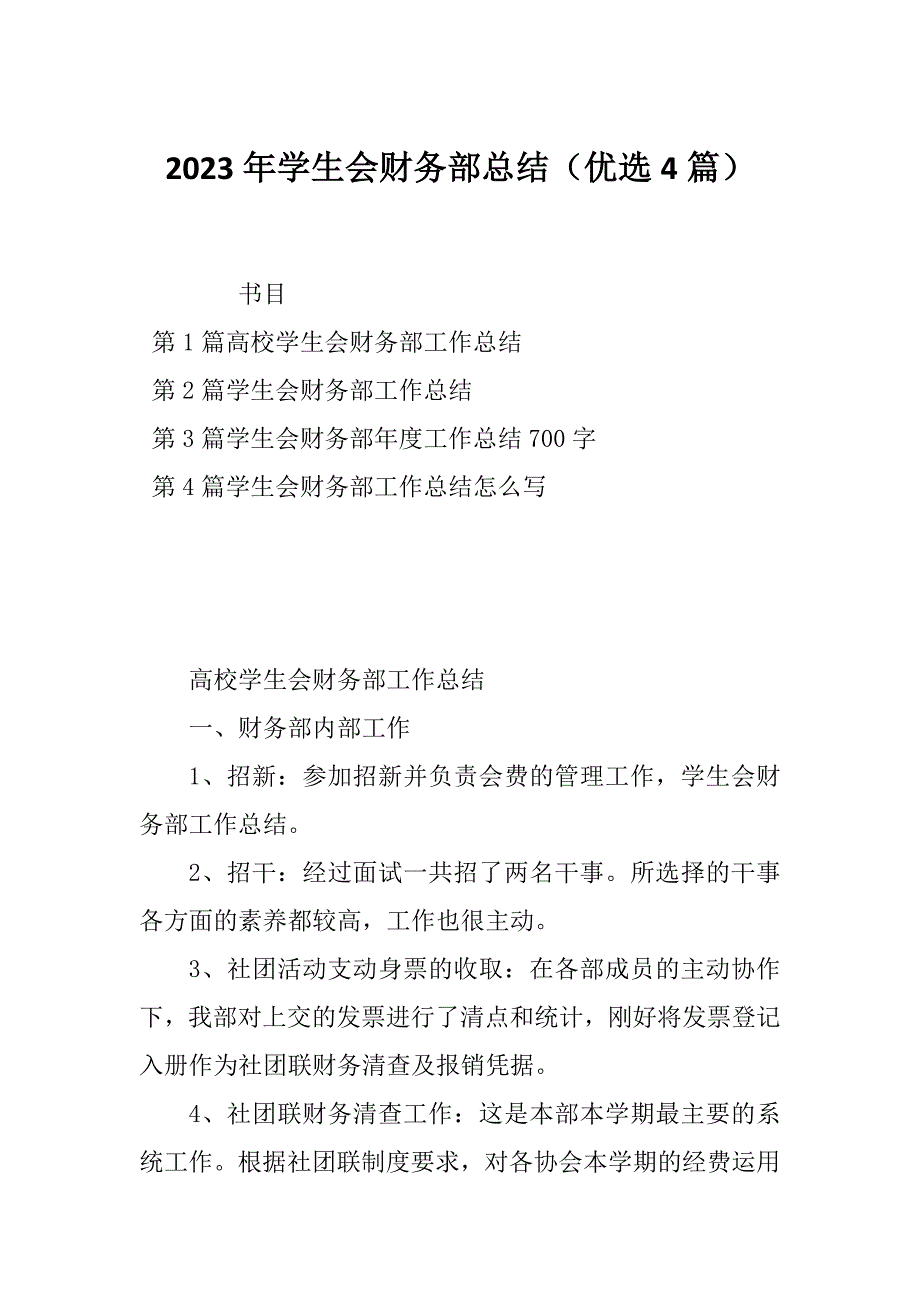 2023年学生会财务部总结（优选4篇）

书目

第1篇高校学生会财务部工作总结

第2篇学生会财务部工作总结

第3篇学生会财务部年度工作总结700字

第4篇学生会财务部工作总结怎么写

高校学生会财务部工作总结

一、财务部内部工作

1、招新：参加招新并负责会费的管理工作，学生会财务部工作总结。

2、招干：经过面试一共招了两名干事。所选择的干事各方面的素养都较高，工作也很主动。

3、社团活动支动身票的收取：在各部成员的主动协作下，我部对上交的发票进行了清点和统计，刚好将发票登记入册作为社团联财务清查及报销凭据。

4、社团联财务清查工作：这是本部本学期最主要的系统工作。根据社团联制度要求，对各协会本学期的经费运用